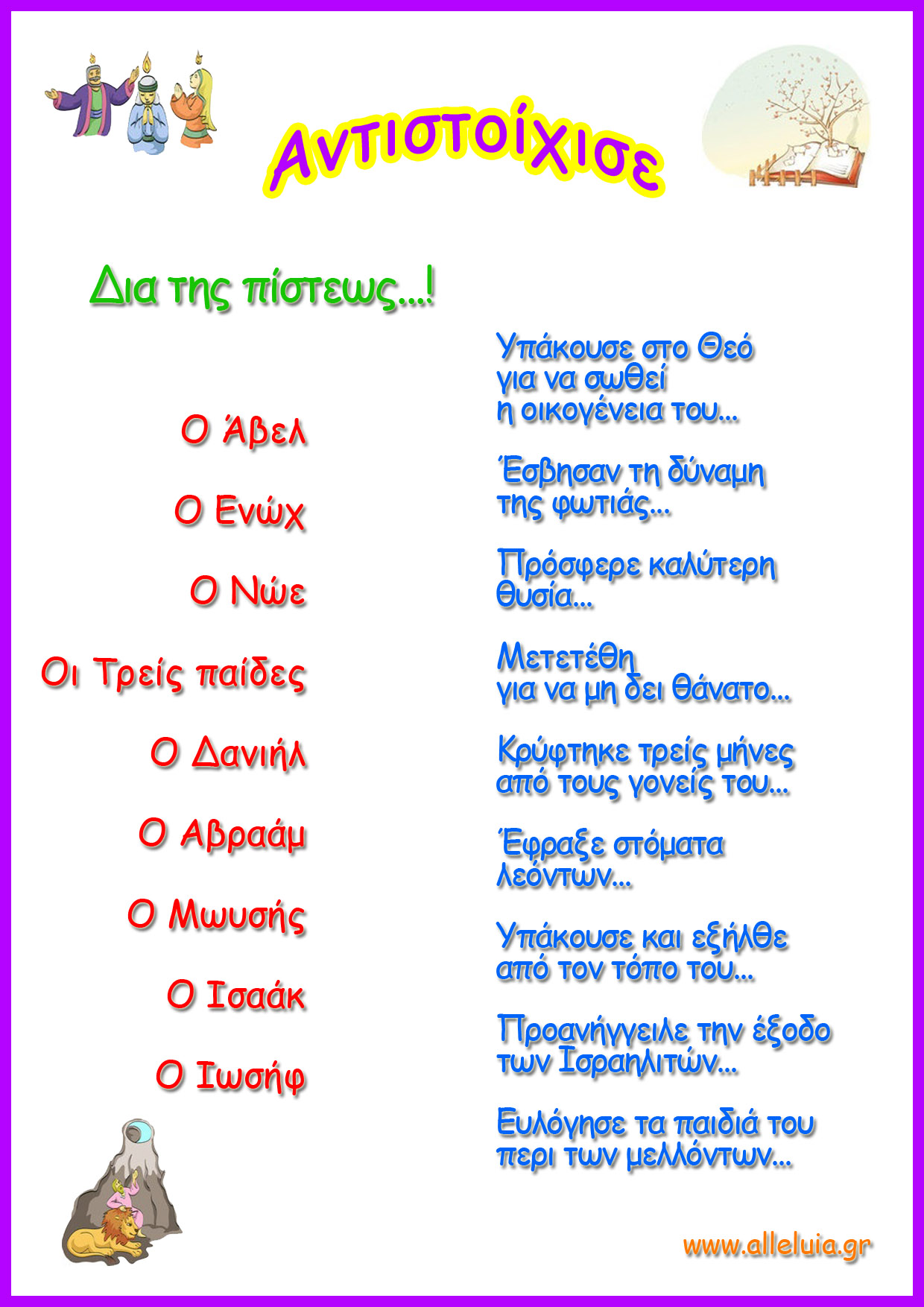 Αντιστοίχισε

Δια της πίστεως...!

Ο Άβελ

Ο Ενώχ

Ο Νώε

Οι Τρείς παίδες

Ο Δανιήλ

Ο Αβραάμ

Ο Μωυσής

Ο Ισαάκ

Ο Ιωσήφ

Υπάκουσε στο Θεό για να σωθεί η οικογένεια του...

Έσβησαν τη δύναμη της φωτιάς...

Πρόσφερε καλύτερη θυσία...

Μετετέθη για να μη δει θάνατο...

Κρύφτηκε τρείς μήνες από τους γονείς του...

Έφραξε στόματα λεόντων...

Υπάκουσε και εξήλθε από τον τόπο του...

Προανήγγειλε την έξοδο των Ισραηλιτών...

Ευλόγησε τα παιδιά του περι των μελλόντων...

www.alleluia.gr